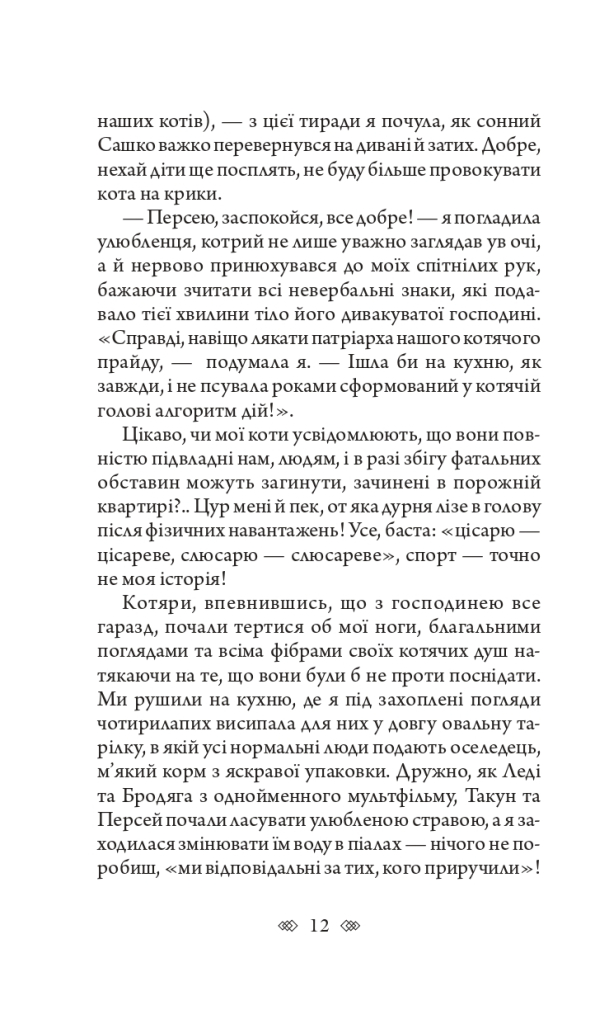 наших котів), — з цієї тиради я почула, як сонний Сашко важко перевернувся на дивані й затих. Добре, нехай діти ще посплять, не буду більше провокувати кота на крики.

— Персею, заспокойся, все добре! — я погладила улюбленця, котрий не лише уважно заглядав ув очі, а й нервово принюхувався до моїх спітнілих рук, бажаючи зчитати всі невербальні знаки, які подавало тієї хвилини тіло його дивакуватої господині. «Справді, навіщо лякати патріарха нашого котячого прайду, — подумала я. — Ішла би на кухню, як завжди, і не псувала роками сформований у котячій голові алгоритм дій!».

Цікаво, чи мої коти усвідомлюють, що вони повністю підвладні нам, людям, і в разі збігу фатальних обставин можуть загинути, зачинені в порожній квартирі?.. Цур мені й пек, от яка дурня лізе в голову після фізичних навантажень! Усе, баста: «цісарю — цісареве, слюсарю — слюсареве», спорт — точно не моя історія!

Котяри, впевнившись, що з господинею все гаразд, почали тертися об мої ноги, благальними поглядами та всіма фібрами своїх котячих душ натякаючи на те, що вони були б не проти поснідати. Ми рушили на кухню, де я під захоплені погляди чотирилапих висипала для них у довгу овальну тарілку, в якій усі нормальні люди подають оселедець, м'який корм з яскравої упаковки. Дружно, як Леді та Бродяга з однойменного мультфільму, Такун та Персей почали ласувати улюбленою стравою, а я заходилася змінювати їм воду в піалах — нічого не поробиш, «ми відповідальні за тих, кого приручили»!

12